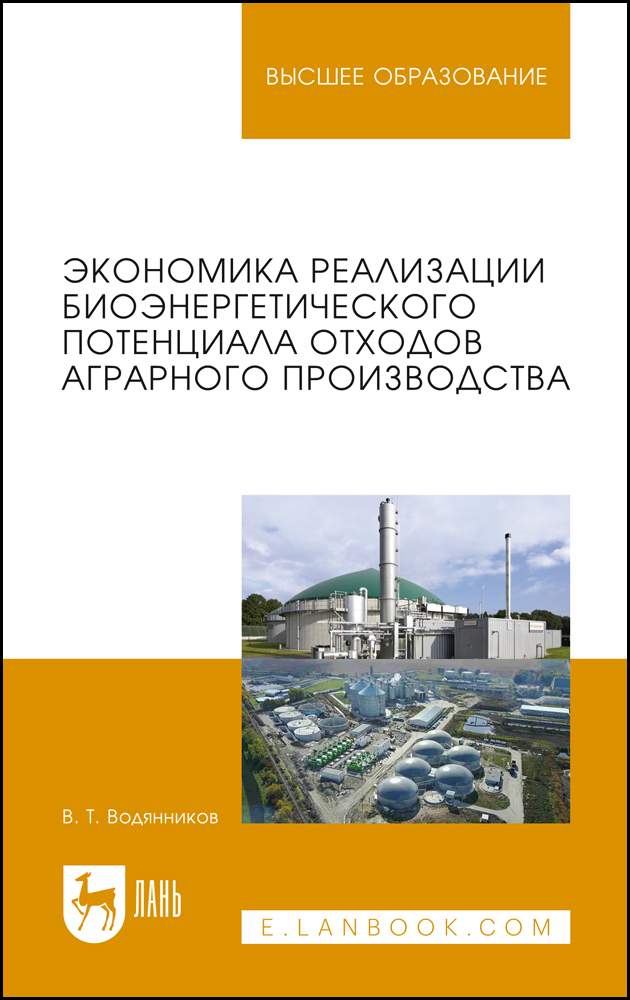 ВЫСШЕЕ ОБРАЗОВАНИЕ

ЭКОНОМИКА РЕАЛИЗАЦИИ БИОЭНЕРГЕТИЧЕСКОГО ПОТЕНЦИАЛА ОТХОДОВ АГРАРНОГО ПРОИЗВОДСТВА

В. Т. Водянников

ЛАНЬ

E.LANBOOK.COM